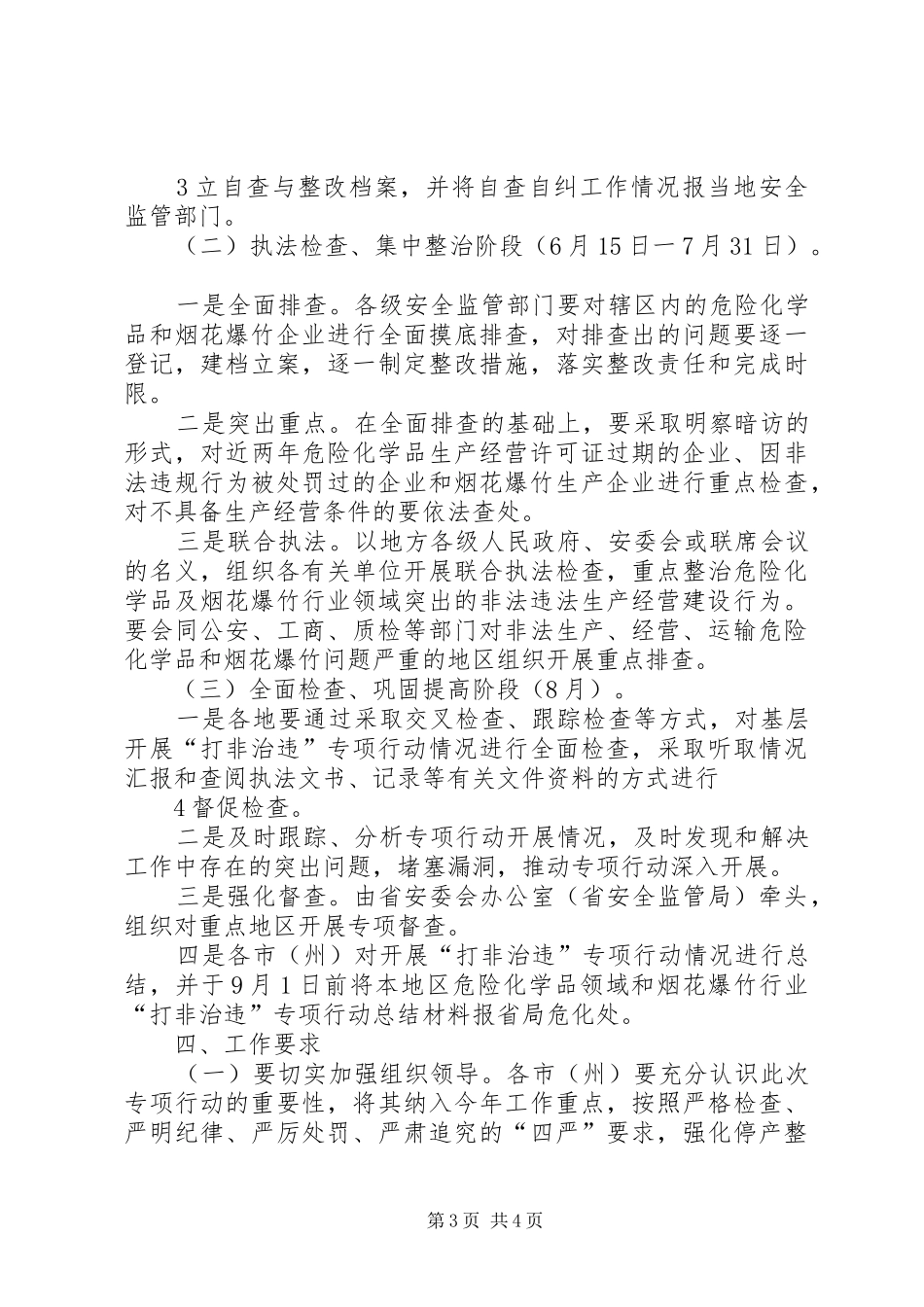 3立自查与整改档案，并将自查自纠工作情况报当地安全监管部门。

（二）执法检查、集中整治阶段（6月15日一7月31日）。

一是全面排查。各级安全监管部门要对辖区内的危险化学品和烟花爆竹企业进行全面摸底排查，对排查出的问题要逐一登记，建档立案，逐一制定整改措施，落实整改责任和完成时限。

二是突出重点。在全面排查的基础上，要采取明察暗访的形式，对近两年危险化学品生产经营许可证过期的企业、因非法违规行为被处罚过的企业和烟花爆竹生产企业进行重点检查，对不具备生产经营条件的要依法查处。

三是联合执法。以地方各级人民政府、安委会或联席会议的名义，组织各有关单位开展联合执法检查，重点整治危险化学品及烟花爆竹行业领域突出的非法违法生产经营建设行为。要会同公安、工商、质检等部门对非法生产、经营、运输危险化学品和烟花爆竹问题严重的地区组织开展重点排查。

（三）全面检查、巩固提高阶段（8月）。

一是各地要通过采取交叉检查、跟踪检查等方式，对基层开展“打非治违”专项行动情况进行全面检查，采取听取情况汇报和查阅执法文书、记录等有关文件资料的方式进行

4督促检查。

二是及时跟踪、分析专项行动开展情况，及时发现和解决工作中存在的突出问题，堵塞漏洞，推动专项行动深入开展。

三是强化督查。由省安委会办公室（省安全监管局）牵头，组织对重点地区开展专项督查。

四是各市（州）对开展“打非治违”专项行动情况进行总结，并于9月1日前将本地区危险化学品领域和烟花爆竹行业“打非治违”专项行动总结材料报省局危化处。

四、工作要求

（一）要切实加强组织领导。各市（州）要充分认识此次专项行动的重要性，将其纳入今年工作重点，按照严格检查、严明纪律、严厉处罚、严肃追究的“四严”要求，强化停产整

第3页 共4页